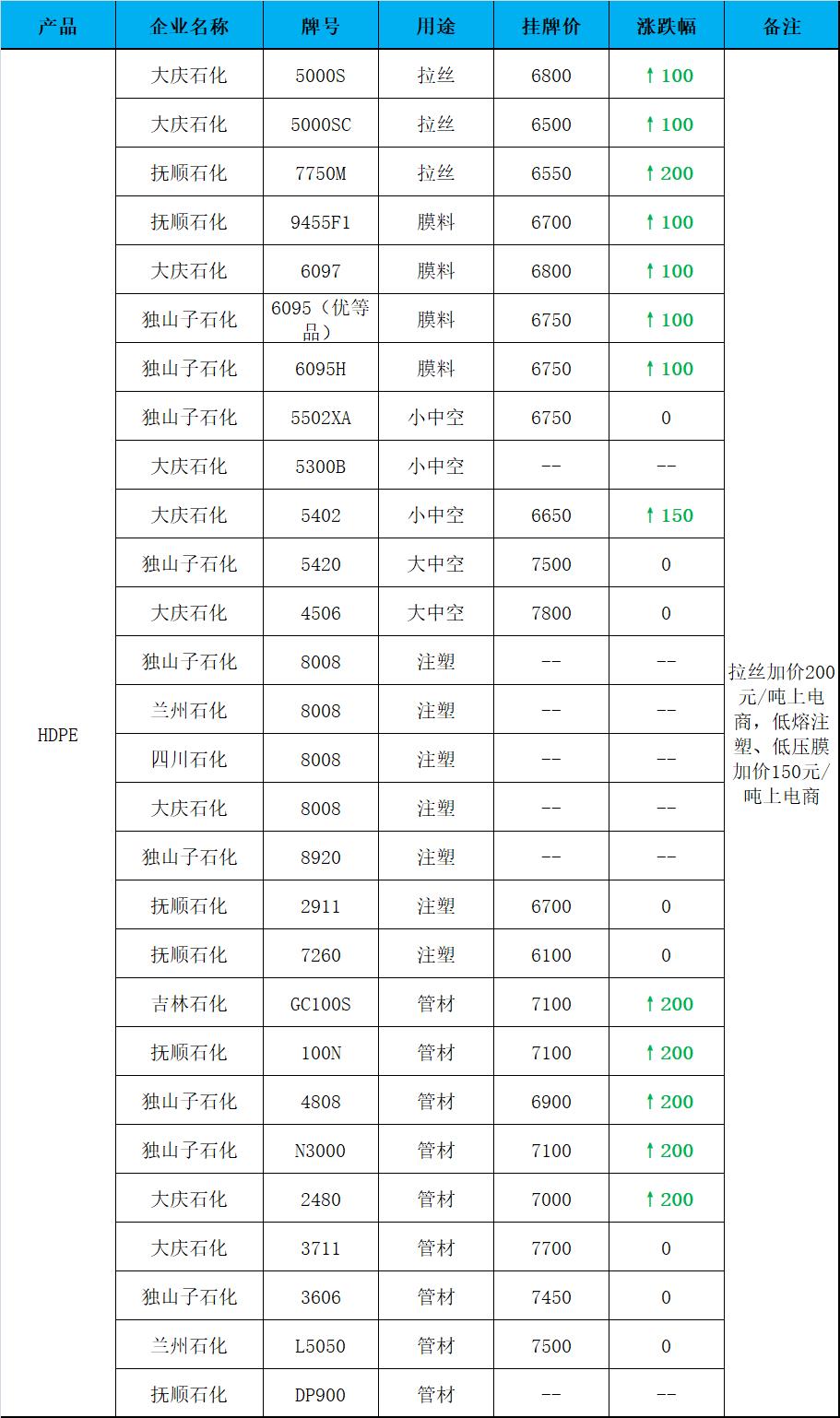 | 产品 | 企业名称 | 牌号 | 用途 | 挂牌价 | 涨跌幅 | 备注 |
|---|---|---|---|---|---|---|
| HDPE | 大庆石化 | 5000S | 拉丝 | 6800 | ↑100 | 拉丝加价200元/吨上电商，低熔注塑、低压膜加价150元/吨上电商 |
| | 大庆石化 | 5000SC | 拉丝 | 6500 | ↑100 | |
| | 抚顺石化 | 7750M | 拉丝 | 6550 | ↑200 | |
| | 抚顺石化 | 9455F1 | 膜料 | 6700 | ↑100 | |
| | 大庆石化 | 6097 | 膜料 | 6800 | ↑100 | |
| | 独山子石化 | 6095（优等品） | 膜料 | 6750 | ↑100 | |
| | 独山子石化 | 6095H | 膜料 | 6750 | ↑100 | |
| | 独山子石化 | 5502XA | 小中空 | 6750 | 0 | |
| | 大庆石化 | 5300B | 小中空 | -- | -- | |
| | 大庆石化 | 5402 | 小中空 | 6650 | ↑150 | |
| | 独山子石化 | 5420 | 大中空 | 7500 | 0 | |
| | 大庆石化 | 4506 | 大中空 | 7800 | 0 | |
| | 独山子石化 | 8008 | 注塑 | -- | -- | |
| | 兰州石化 | 8008 | 注塑 | -- | -- | |
| | 四川石化 | 8008 | 注塑 | -- | -- | |
| | 大庆石化 | 8008 | 注塑 | -- | -- | |
| | 独山子石化 | 8920 | 注塑 | -- | -- | |
| | 抚顺石化 | 2911 | 注塑 | 6700 | 0 | |
| | 抚顺石化 | 7260 | 注塑 | 6100 | 0 | |
| | 吉林石化 | GC100S | 管材 | 7100 | ↑200 | |
| | 抚顺石化 | 100N | 管材 | 7100 | ↑200 | |
| | 独山子石化 | 4808 | 管材 | 6900 | ↑200 | |
| | 独山子石化 | N3000 | 管材 | 7100 | ↑200 | |
| | 大庆石化 | 2480 | 管材 | 7000 | ↑200 | |
| | 大庆石化 | 3711 | 管材 | 7700 | 0 | |
| | 独山子石化 | 3606 | 管材 | 7450 | 0 | |
| | 兰州石化 | L5050 | 管材 | 7500 | 0 | |
| | 抚顺石化 | DP900 | 管材 | -- | -- | |